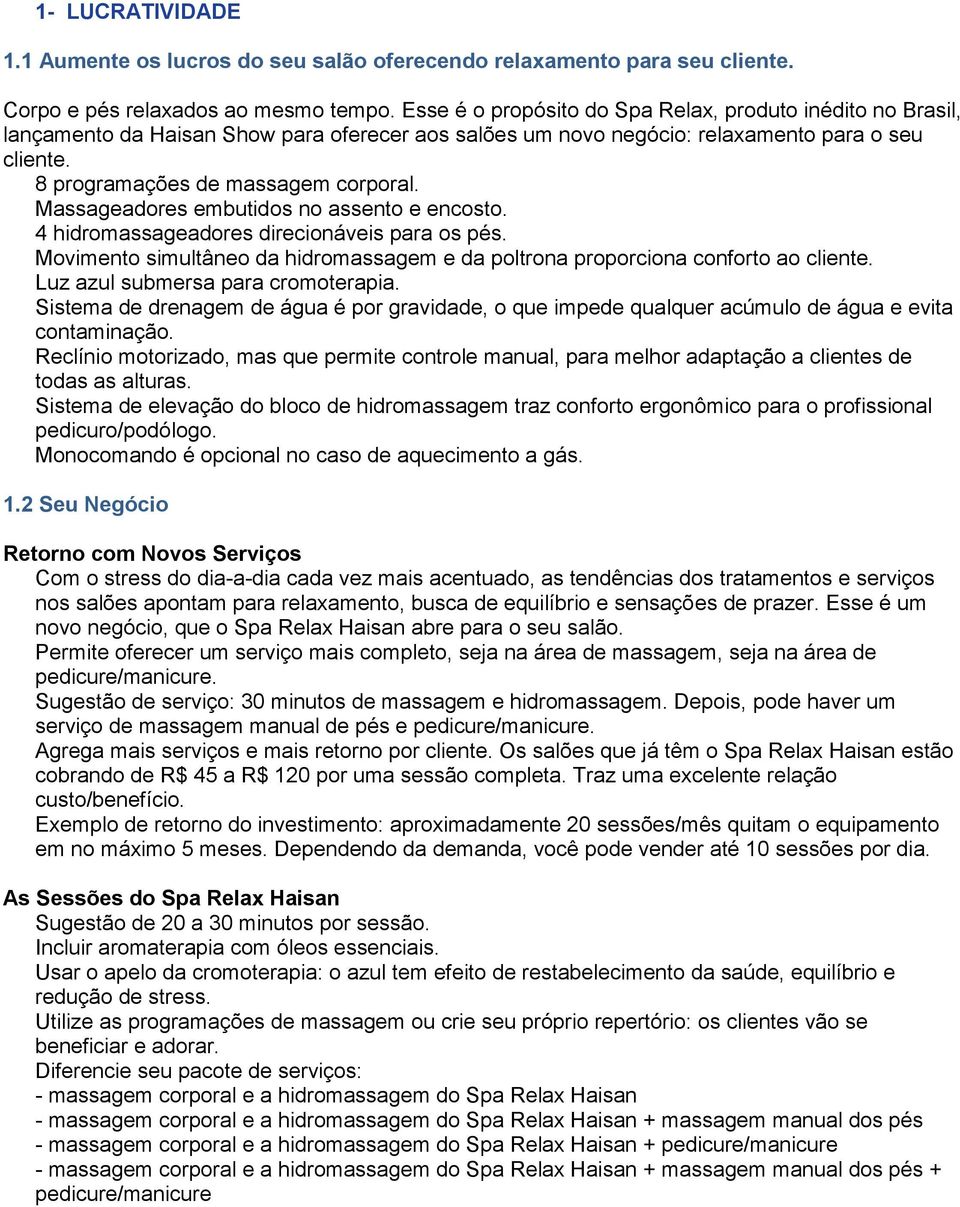 1- LUCRATIVIDADE

1.1 Aumente os lucros do seu salão oferecendo relaxamento para seu cliente.

Corpo e pés relaxados ao mesmo tempo. Esse é o propósito do Spa Relax, produto inédito no Brasil, lançamento da Haisan Show para oferecer aos salões um novo negócio: relaxamento para o seu cliente.

8 programações de massagem corporal.
Massageadores embutidos no assento e encosto.
4 hidromassageadores direcionáveis para os pés.
Movimento simultâneo da hidromassagem e da poltrona proporciona conforto ao cliente.
Luz azul submersa para cromoterapia.
Sistema de drenagem de água é por gravidade, o que impede qualquer acúmulo de água e evita contaminação.
Reclínio motorizado, mas que permite controle manual, para melhor adaptação a clientes de todas as alturas.
Sistema de elevação do bloco de hidromassagem traz conforto ergonômico para o profissional pedicuro/podólogo.
Monocomando é opcional no caso de aquecimento a gás.

1.2 Seu Negócio

Retorno com Novos Serviços
Com o stress do dia-a-dia cada vez mais acentuado, as tendências dos tratamentos e serviços nos salões apontam para relaxamento, busca de equilíbrio e sensações de prazer. Esse é um novo negócio, que o Spa Relax Haisan abre para o seu salão.
Permite oferecer um serviço mais completo, seja na área de massagem, seja na área de pedicure/manicure.
Sugestão de serviço: 30 minutos de massagem e hidromassagem. Depois, pode haver um serviço de massagem manual de pés e pedicure/manicure.
Agrega mais serviços e mais retorno por cliente. Os salões que já têm o Spa Relax Haisan estão cobrando de R$ 45 a R$ 120 por uma sessão completa. Traz uma excelente relação custo/benefício.
Exemplo de retorno do investimento: aproximadamente 20 sessões/mês quitam o equipamento em no máximo 5 meses. Dependendo da demanda, você pode vender até 10 sessões por dia.

As Sessões do Spa Relax Haisan
Sugestão de 20 a 30 minutos por sessão.
Incluir aromaterapia com óleos essenciais.
Usar o apelo da cromoterapia: o azul tem efeito de restabelecimento da saúde, equilíbrio e redução de stress.
Utilize as programações de massagem ou crie seu próprio repertório: os clientes vão se beneficiar e adorar.
Diferencie seu pacote de serviços:
- massagem corporal e a hidromassagem do Spa Relax Haisan
- massagem corporal e a hidromassagem do Spa Relax Haisan + massagem manual dos pés
- massagem corporal e a hidromassagem do Spa Relax Haisan + pedicure/manicure
- massagem corporal e a hidromassagem do Spa Relax Haisan + massagem manual dos pés + pedicure/manicure